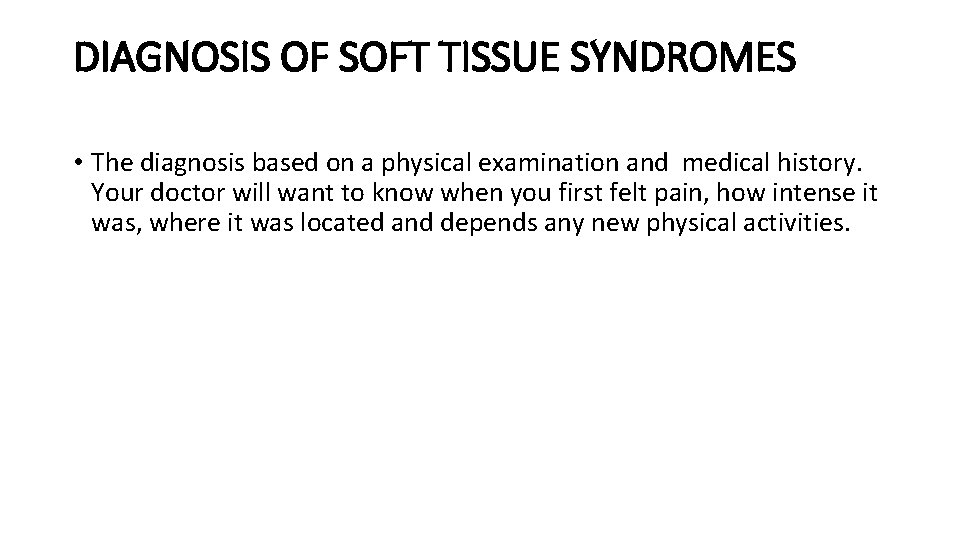 DIAGNOSIS OF SOFT TISSUE SYNDROMES

• The diagnosis based on a physical examination and medical history. Your doctor will want to know when you first felt pain, how intense it was, where it was located and depends any new physical activities.